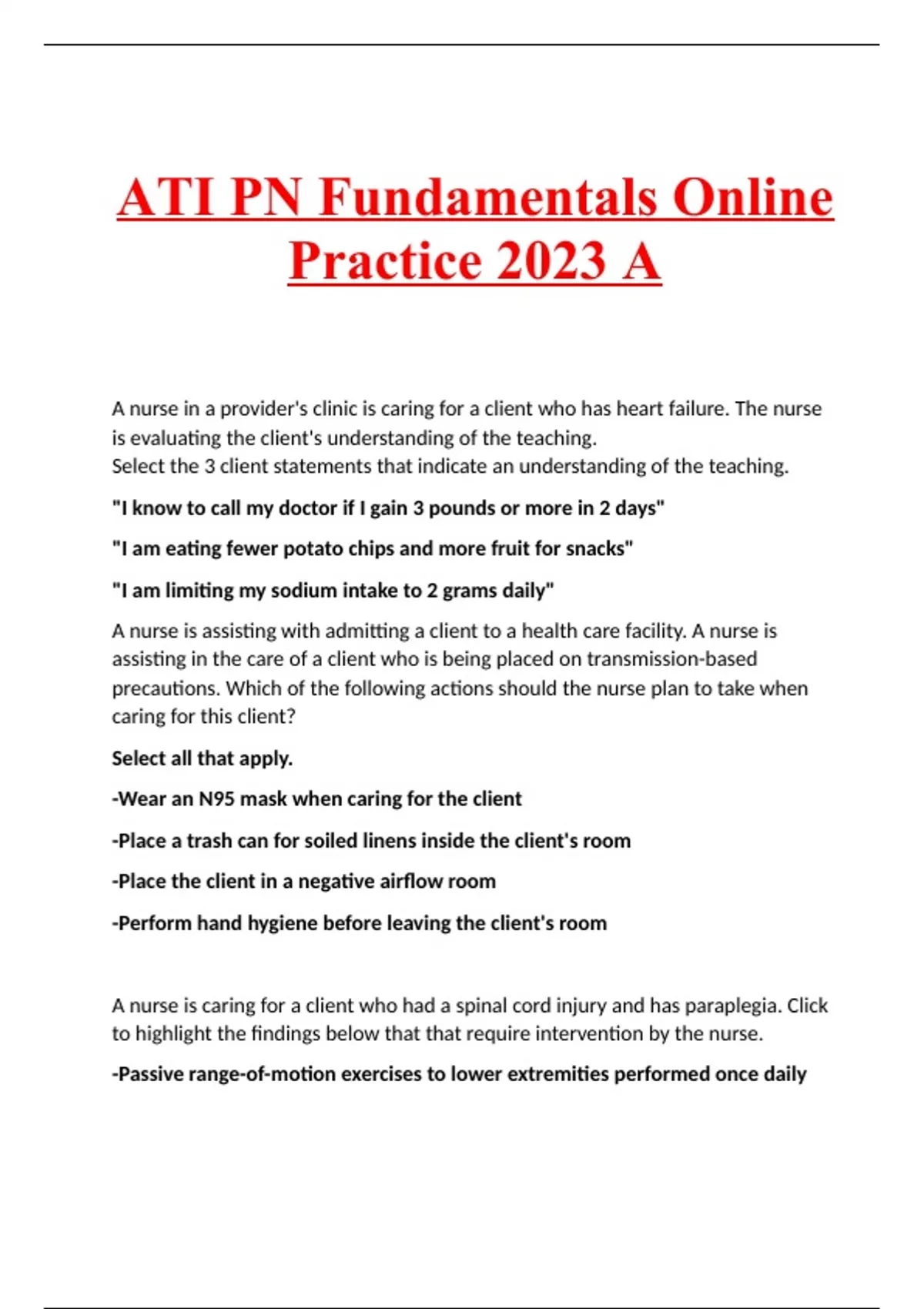 ATI PN Fundamentals Online Practice 2023 A

A nurse in a provider's clinic is caring for a client who has heart failure. The nurse is evaluating the client's understanding of the teaching.
Select the 3 client statements that indicate an understanding of the teaching.

"I know to call my doctor if I gain 3 pounds or more in 2 days"

"I am eating fewer potato chips and more fruit for snacks"

"I am limiting my sodium intake to 2 grams daily"

A nurse is assisting with admitting a client to a health care facility. A nurse is assisting in the care of a client who is being placed on transmission-based precautions. Which of the following actions should the nurse plan to take when caring for this client?

Select all that apply.

-Wear an N95 mask when caring for the client

-Place a trash can for soiled linens inside the client's room

-Place the client in a negative airflow room

-Perform hand hygiene before leaving the client's room

A nurse is caring for a client who had a spinal cord injury and has paraplegia. Click to highlight the findings below that that require intervention by the nurse.

-Passive range-of-motion exercises to lower extremities performed once daily